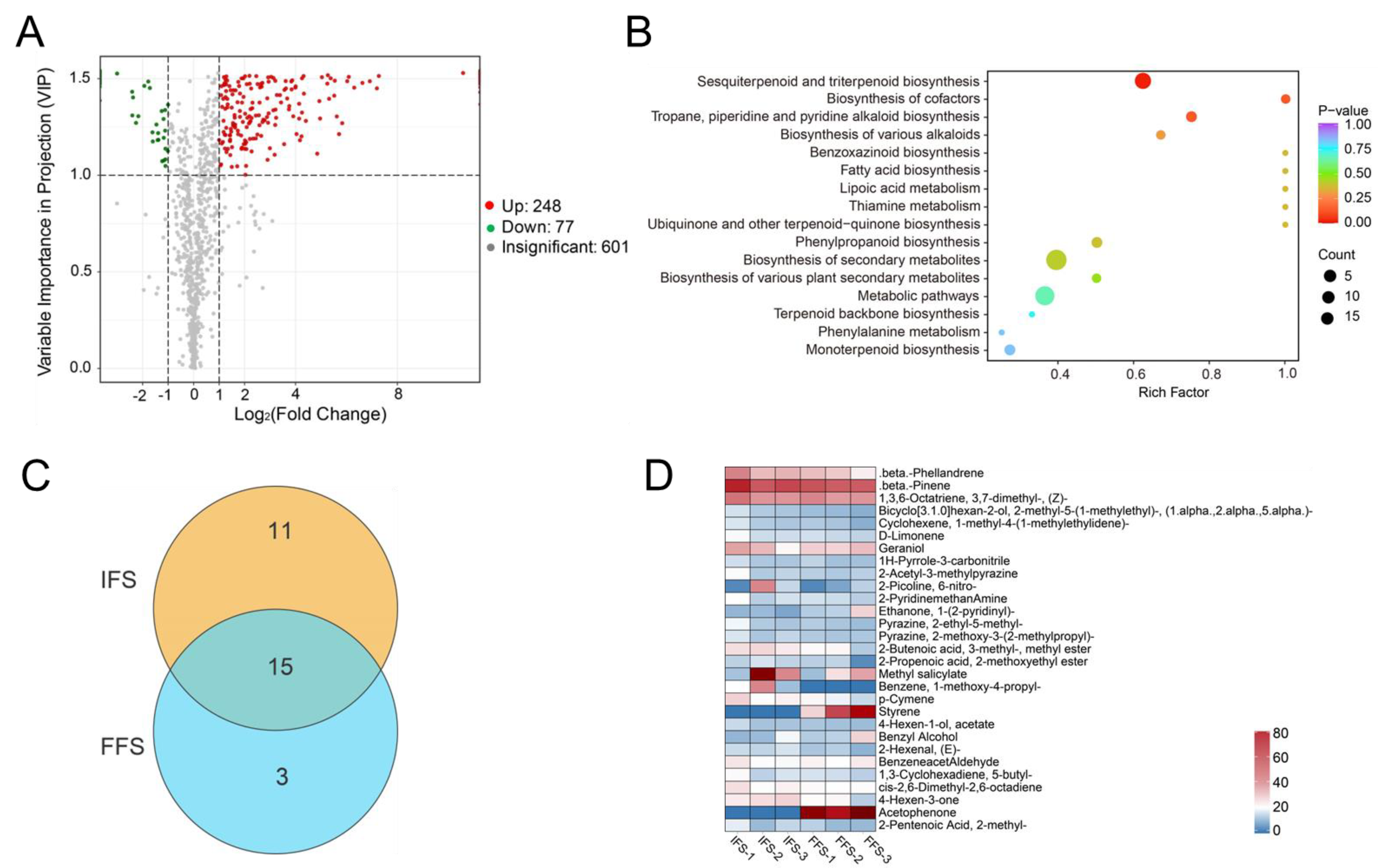 A

Variable Importance in Projection (VIP)

1.5
1.0
0.5
0.0

-2 -1 0 1 2 4 8

Log₂(Fold Change)

Up: 248
Down: 77
Insignificant: 601

B

Sesquiterpenoid and triterpenoid biosynthesis
Biosynthesis of cofactors
Tropane, piperidine and pyridine alkaloid biosynthesis
Biosynthesis of various alkaloids
Benzoxazinoid biosynthesis
Fatty acid biosynthesis
Lipoic acid metabolism
Thiamine metabolism
Ubiquinone and other terpenoid−quinone biosynthesis
Phenylpropanoid biosynthesis
Biosynthesis of secondary metabolites
Biosynthesis of various plant secondary metabolites
Metabolic pathways
Terpenoid backbone biosynthesis
Phenylalanine metabolism
Monoterpenoid biosynthesis

0.4 0.6 0.8 1.0
Rich Factor

P−value
1.00
0.75
0.50
0.25
0.00

Count
5
10
15

C

IFS
FFS
11
15
3

D

.beta.-Phellandrene
.beta.-Pinene
1,3,6-Octatriene, 3,7-dimethyl-, (Z)-
Bicyclo[3.1.0]hexan-2-ol, 2-methyl-5-(1-methylethyl)-, (1.alpha.,2.alpha.,5.alpha.)-
Cyclohexene, 1-methyl-4-(1-methylethylidene)-
D-Limonene
Geraniol
1H-Pyrrole-3-carbonitrile
2-Acetyl-3-methylpyrazine
2-Picoline, 6-nitro-
2-PyridinemethanAmine
Ethanone, 1-(2-pyridinyl)-
Pyrazine, 2-ethyl-5-methyl-
Pyrazine, 2-methoxy-3-(2-methylpropyl)-
2-Butenoic acid, 3-methyl-, methyl ester
2-Propenoic acid, 2-methoxyethyl ester
Methyl salicylate
Benzene, 1-methoxy-4-propyl-
p-Cymene
Styrene
4-Hexen-1-ol, acetate
Benzyl Alcohol
2-Hexenal, (E)-
BenzeneacetAldehyde
1,3-Cyclohexadiene, 5-butyl-
cis-2,6-Dimethyl-2,6-octadiene
4-Hexen-3-one
Acetophenone
2-Pentenoic Acid, 2-methyl-

IFS-1 IFS-2 IFS-3 FFS-1 FFS-2 FFS-3

80
60
40
20
0